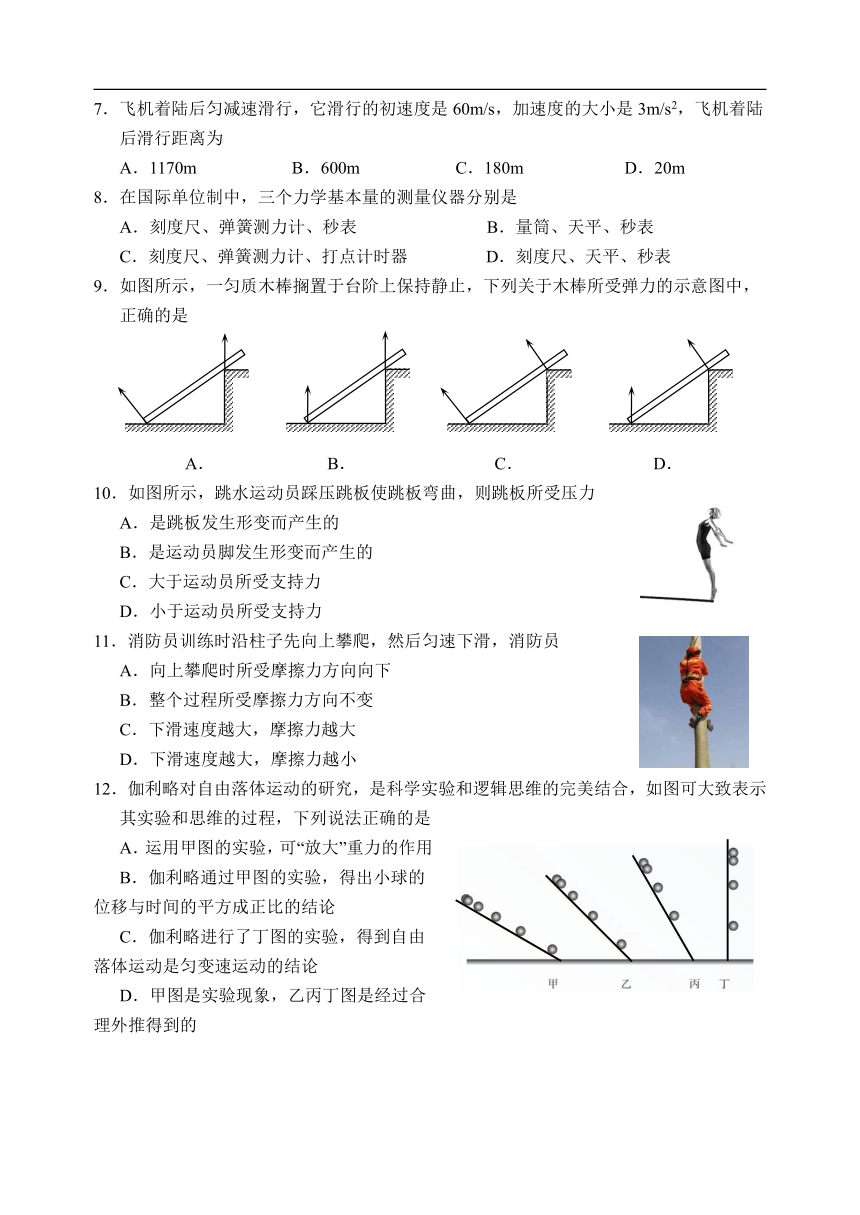 7．飞机着陆后匀减速滑行，它滑行的初速度是 60m/s，加速度的大小是 $3m/s^2$，飞机着陆后滑行距离为

A．1170m　　B．600m　　C．180m　　D．20m

8．在国际单位制中，三个力学基本量的测量仪器分别是

A．刻度尺、弹簧测力计、秒表　　B．量筒、天平、秒表

C．刻度尺、弹簧测力计、打点计时器　　D．刻度尺、天平、秒表

9．如图所示，一匀质木棒搁置于台阶上保持静止，下列关于木棒所受弹力的示意图中，正确的是

A．　　B．　　C．　　D．

10．如图所示，跳水运动员踩压跳板使跳板弯曲，则跳板所受压力

A．是跳板发生形变而产生的

B．是运动员脚发生形变而产生的

C．大于运动员所受支持力

D．小于运动员所受支持力

11．消防员训练时沿柱子先向上攀爬，然后匀速下滑，消防员

A．向上攀爬时所受摩擦力方向向下

B．整个过程所受摩擦力方向不变

C．下滑速度越大，摩擦力越大

D．下滑速度越大，摩擦力越小

12．伽利略对自由落体运动的研究，是科学实验和逻辑思维的完美结合，如图可大致表示其实验和思维的过程，下列说法正确的是

A．运用甲图的实验，可“放大”重力的作用

B．伽利略通过甲图的实验，得出小球的位移与时间的平方成正比的结论

C．伽利略进行了丁图的实验，得到自由落体运动是匀变速运动的结论

D．甲图是实验现象，乙丙丁图是经过合理外推得到的

甲　乙　丙　丁